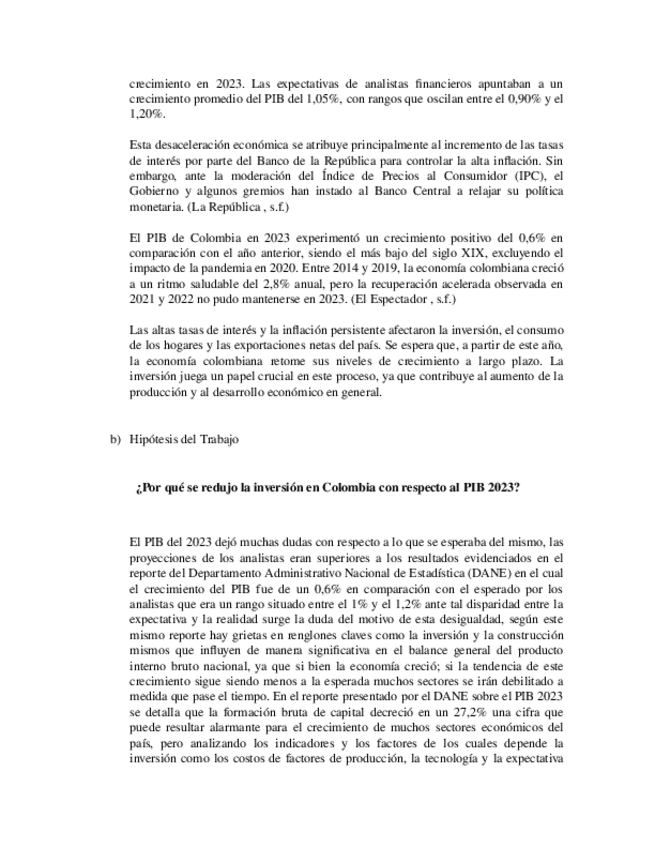 crecimiento en 2023. Las expectativas de analistas financieros apuntaban a un crecimiento promedio del PIB del 1,05%, con rangos que oscilan entre el 0,90% y el 1,20%.

Esta desaceleración económica se atribuye principalmente al incremento de las tasas de interés por parte del Banco de la República para controlar la alta inflación. Sin embargo, ante la moderación del Índice de Precios al Consumidor (IPC), el Gobierno y algunos gremios han instado al Banco Central a relajar su política monetaria. (La República , s.f.)

El PIB de Colombia en 2023 experimentó un crecimiento positivo del 0,6% en comparación con el año anterior, siendo el más bajo del siglo XIX, excluyendo el impacto de la pandemia en 2020. Entre 2014 y 2019, la economía colombiana creció a un ritmo saludable del 2,8% anual, pero la recuperación acelerada observada en 2021 y 2022 no pudo mantenerse en 2023. (El Espectador , s.f.)

Las altas tasas de interés y la inflación persistente afectaron la inversión, el consumo de los hogares y las exportaciones netas del país. Se espera que, a partir de este año, la economía colombiana retome sus niveles de crecimiento a largo plazo. La inversión juega un papel crucial en este proceso, ya que contribuye al aumento de la producción y al desarrollo económico en general.

b) Hipótesis del Trabajo

¿Por qué se redujo la inversión en Colombia con respecto al PIB 2023?

El PIB del 2023 dejó muchas dudas con respecto a lo que se esperaba del mismo, las proyecciones de los analistas eran superiores a los resultados evidenciados en el reporte del Departamento Administrativo Nacional de Estadística (DANE) en el cual el crecimiento del PIB fue de un 0,6% en comparación con el esperado por los analistas que era un rango situado entre el 1% y el 1,2% ante tal disparidad entre la expectativa y la realidad surge la duda del motivo de esta desigualdad, según este mismo reporte hay grietas en renglones claves como la inversión y la construcción mismos que influyen de manera significativa en el balance general del producto interno bruto nacional, ya que si bien la economía creció; si la tendencia de este crecimiento sigue siendo menos a la esperada muchos sectores se irán debilitado a medida que pase el tiempo. En el reporte presentado por el DANE sobre el PIB 2023 se detalla que la formación bruta de capital decreció en un 27,2% una cifra que puede resultar alarmante para el crecimiento de muchos sectores económicos del país, pero analizando los indicadores y los factores de los cuales depende la inversión como los costos de factores de producción, la tecnología y la expectativa